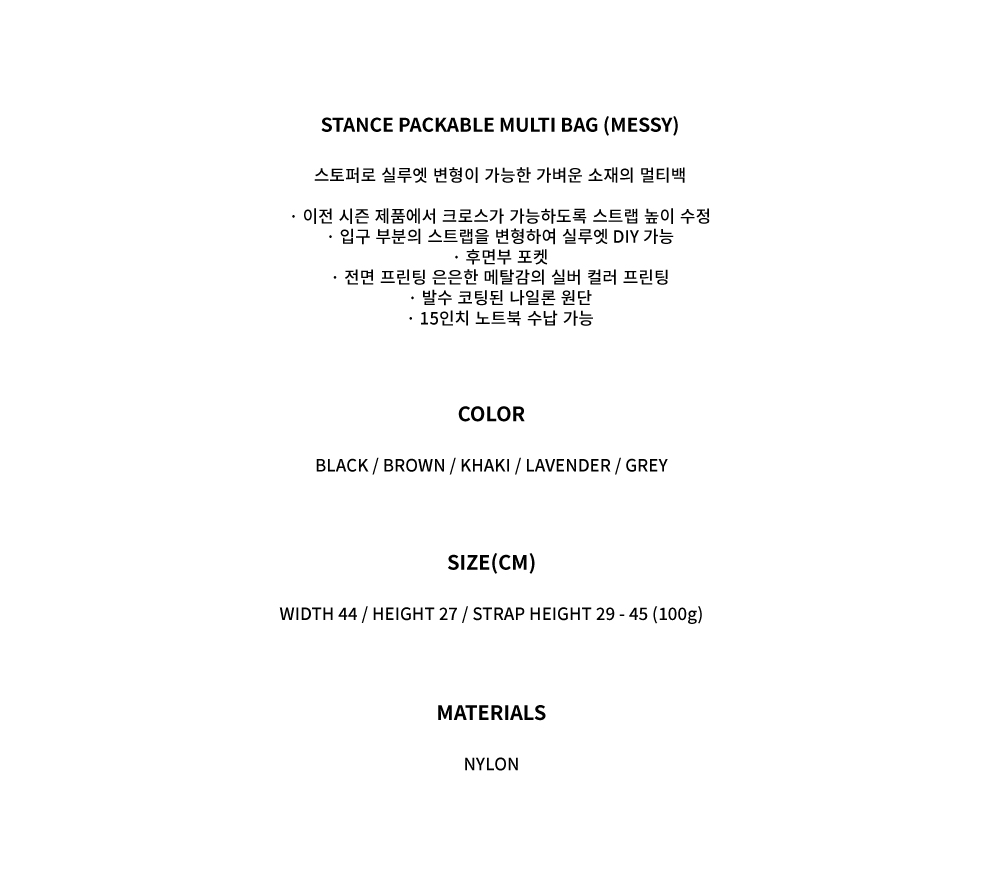 STANCE PACKABLE MULTI BAG (MESSY)

스토퍼로 실루엣 변형이 가능한 가벼운 소재의 멀티백

· 이전 시즌 제품에서 크로스가 가능하도록 스트랩 높이 수정
· 입구 부분의 스트랩을 변형하여 실루엣 DIY 가능
· 후면부 포켓
· 전면 프린팅 은은한 메탈감의 실버 컬러 프린팅
· 발수 코팅된 나일론 원단
· 15인치 노트북 수납 가능

COLOR

BLACK / BROWN / KHAKI / LAVENDER / GREY

SIZE(CM)

WIDTH 44 / HEIGHT 27 / STRAP HEIGHT 29 - 45 (100g)

MATERIALS

NYLON